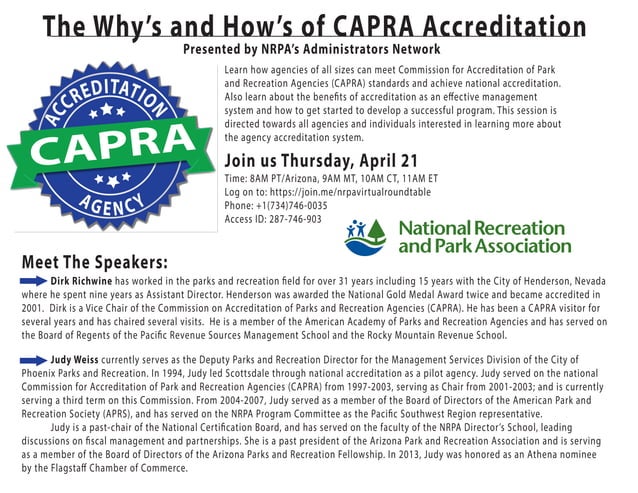 The Why's and How's of CAPRA Accreditation
Presented by NRPA's Administrators Network

ACCREDITATION
CAPRA
AGENCY

Learn how agencies of all sizes can meet Commission for Accreditation of Park and Recreation Agencies (CAPRA) standards and achieve national accreditation. Also learn about the benefits of accreditation as an effective management system and how to get started to develop a successful program. This session is directed towards all agencies and individuals interested in learning more about the agency accreditation system.

Join us Thursday, April 21
Time: 8AM PT/Arizona, 9AM MT, 10AM CT, 11AM ET
Log on to: https://join.me/nrpavirtualroundtable
Phone: +1(734)746-0035
Access ID: 287-746-903

National Recreation and Park Association

Meet The Speakers:

Dirk Richwine has worked in the parks and recreation field for over 31 years including 15 years with the City of Henderson, Nevada where he spent nine years as Assistant Director. Henderson was awarded the National Gold Medal Award twice and became accredited in 2001. Dirk is a Vice Chair of the Commission on Accreditation of Parks and Recreation Agencies (CAPRA). He has been a CAPRA visitor for several years and has chaired several visits. He is a member of the American Academy of Parks and Recreation Agencies and has served on the Board of Regents of the Pacific Revenue Sources Management School and the Rocky Mountain Revenue School.

Judy Weiss currently serves as the Deputy Parks and Recreation Director for the Management Services Division of the City of Phoenix Parks and Recreation. In 1994, Judy led Scottsdale through national accreditation as a pilot agency. Judy served on the national Commission for Accreditation of Park and Recreation Agencies (CAPRA) from 1997-2003, serving as Chair from 2001-2003; and is currently serving a third term on this Commission. From 2004-2007, Judy served as a member of the Board of Directors of the American Park and Recreation Society (APRS), and has served on the NRPA Program Committee as the Pacific Southwest Region representative.

Judy is a past-chair of the National Certification Board, and has served on the faculty of the NRPA Director's School, leading discussions on fiscal management and partnerships. She is a past president of the Arizona Park and Recreation Association and is serving as a member of the Board of Directors of the Arizona Parks and Recreation Fellowship. In 2013, Judy was honored as an Athena nominee by the Flagstaff Chamber of Commerce.